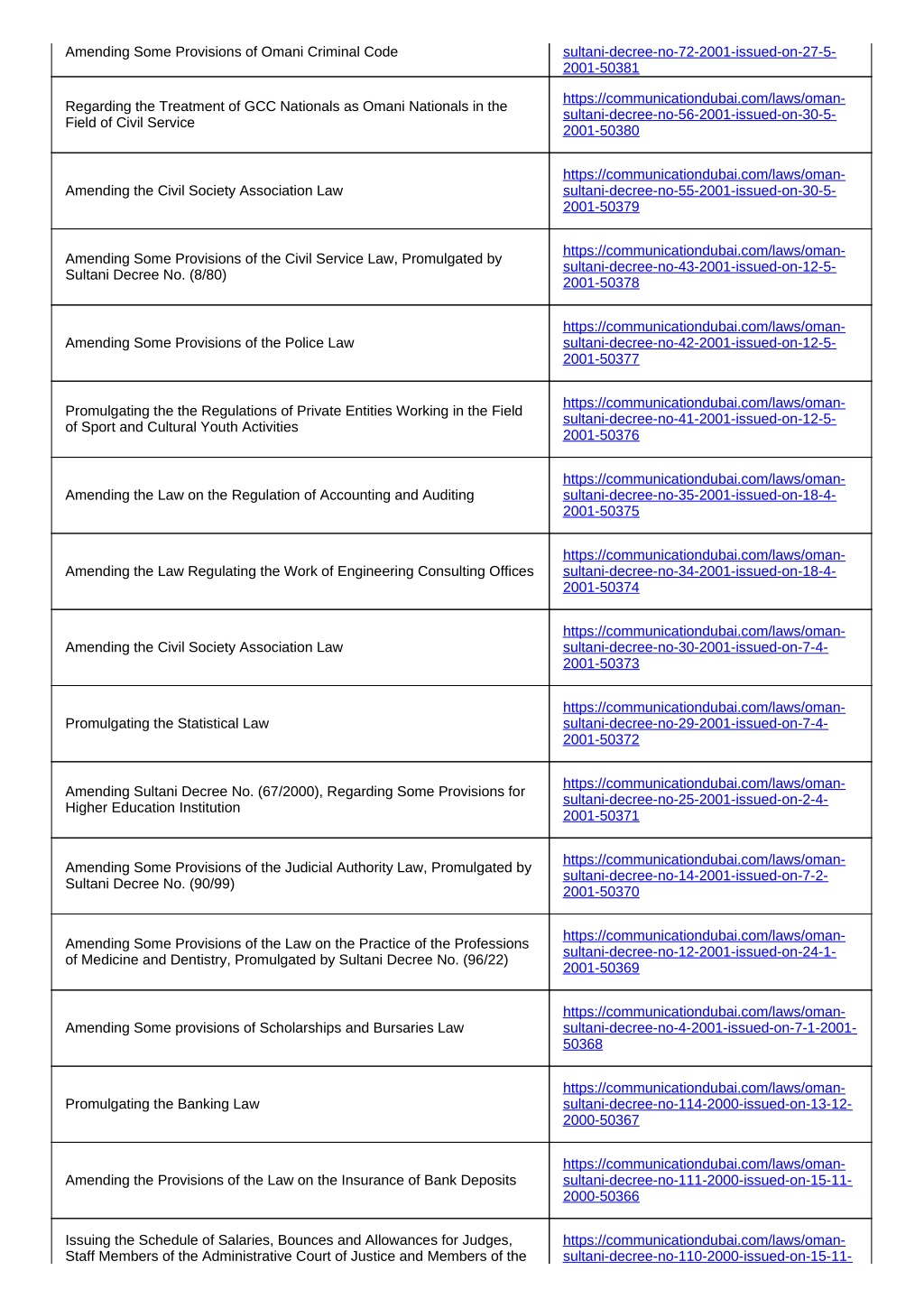 | | |
|---|---|
| Amending Some Provisions of Omani Criminal Code | sultani-decree-no-72-2001-issued-on-27-5-2001-50381 |
| Regarding the Treatment of GCC Nationals as Omani Nationals in the Field of Civil Service | https://communicationdubai.com/laws/oman-sultani-decree-no-56-2001-issued-on-30-5-2001-50380 |
| Amending the Civil Society Association Law | https://communicationdubai.com/laws/oman-sultani-decree-no-55-2001-issued-on-30-5-2001-50379 |
| Amending Some Provisions of the Civil Service Law, Promulgated by Sultani Decree No. (8/80) | https://communicationdubai.com/laws/oman-sultani-decree-no-43-2001-issued-on-12-5-2001-50378 |
| Amending Some Provisions of the Police Law | https://communicationdubai.com/laws/oman-sultani-decree-no-42-2001-issued-on-12-5-2001-50377 |
| Promulgating the the Regulations of Private Entities Working in the Field of Sport and Cultural Youth Activities | https://communicationdubai.com/laws/oman-sultani-decree-no-41-2001-issued-on-12-5-2001-50376 |
| Amending the Law on the Regulation of Accounting and Auditing | https://communicationdubai.com/laws/oman-sultani-decree-no-35-2001-issued-on-18-4-2001-50375 |
| Amending the Law Regulating the Work of Engineering Consulting Offices | https://communicationdubai.com/laws/oman-sultani-decree-no-34-2001-issued-on-18-4-2001-50374 |
| Amending the Civil Society Association Law | https://communicationdubai.com/laws/oman-sultani-decree-no-30-2001-issued-on-7-4-2001-50373 |
| Promulgating the Statistical Law | https://communicationdubai.com/laws/oman-sultani-decree-no-29-2001-issued-on-7-4-2001-50372 |
| Amending Sultani Decree No. (67/2000), Regarding Some Provisions for Higher Education Institution | https://communicationdubai.com/laws/oman-sultani-decree-no-25-2001-issued-on-2-4-2001-50371 |
| Amending Some Provisions of the Judicial Authority Law, Promulgated by Sultani Decree No. (90/99) | https://communicationdubai.com/laws/oman-sultani-decree-no-14-2001-issued-on-7-2-2001-50370 |
| Amending Some Provisions of the Law on the Practice of the Professions of Medicine and Dentistry, Promulgated by Sultani Decree No. (96/22) | https://communicationdubai.com/laws/oman-sultani-decree-no-12-2001-issued-on-24-1-2001-50369 |
| Amending Some provisions of Scholarships and Bursaries Law | https://communicationdubai.com/laws/oman-sultani-decree-no-4-2001-issued-on-7-1-2001-50368 |
| Promulgating the Banking Law | https://communicationdubai.com/laws/oman-sultani-decree-no-114-2000-issued-on-13-12-2000-50367 |
| Amending the Provisions of the Law on the Insurance of Bank Deposits | https://communicationdubai.com/laws/oman-sultani-decree-no-111-2000-issued-on-15-11-2000-50366 |
| Issuing the Schedule of Salaries, Bounces and Allowances for Judges, Staff Members of the Administrative Court of Justice and Members of the | https://communicationdubai.com/laws/oman-sultani-decree-no-110-2000-issued-on-15-11- |